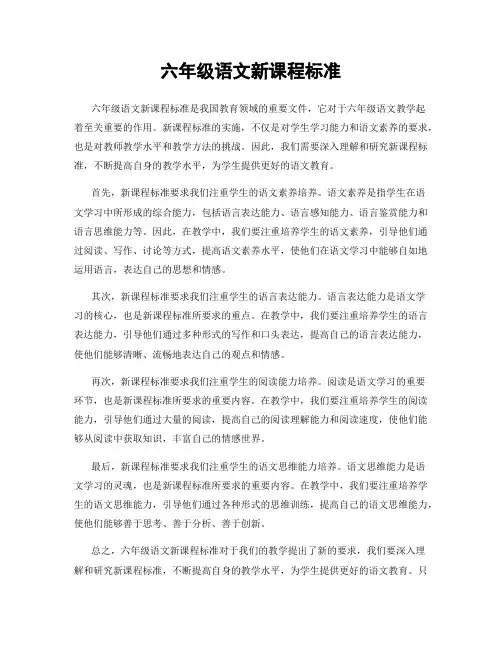 六年级语文新课程标准

六年级语文新课程标准是我国教育领域的重要文件，它对于六年级语文教学起着至关重要的作用。新课程标准的实施，不仅是对学生学习能力和语文素养的要求，也是对教师教学水平和教学方法的挑战。因此，我们需要深入理解和研究新课程标准，不断提高自身的教学水平，为学生提供更好的语文教育。

首先，新课程标准要求我们注重学生的语文素养培养。语文素养是指学生在语文学习中所形成的综合能力，包括语言表达能力、语言感知能力、语言鉴赏能力和语言思维能力等。因此，在教学中，我们要注重培养学生的语文素养，引导他们通过阅读、写作、讨论等方式，提高语文素养水平，使他们在语文学习中能够自如地运用语言，表达自己的思想和情感。

其次，新课程标准要求我们注重学生的语言表达能力。语言表达能力是语文学习的核心，也是新课程标准所要求的重点。在教学中，我们要注重培养学生的语言表达能力，引导他们通过多种形式的写作和口头表达，提高自己的语言表达能力，使他们能够清晰、流畅地表达自己的观点和情感。

再次，新课程标准要求我们注重学生的阅读能力培养。阅读是语文学习的重要环节，也是新课程标准所要求的重要内容。在教学中，我们要注重培养学生的阅读能力，引导他们通过大量的阅读，提高自己的阅读理解能力和阅读速度，使他们能够从阅读中获取知识，丰富自己的情感世界。

最后，新课程标准要求我们注重学生的语文思维能力培养。语文思维能力是语文学习的灵魂，也是新课程标准所要求的重要内容。在教学中，我们要注重培养学生的语文思维能力，引导他们通过各种形式的思维训练，提高自己的语文思维能力，使他们能够善于思考、善于分析、善于创新。

总之，六年级语文新课程标准对于我们的教学提出了新的要求，我们要深入理解和研究新课程标准，不断提高自身的教学水平，为学生提供更好的语文教育。只